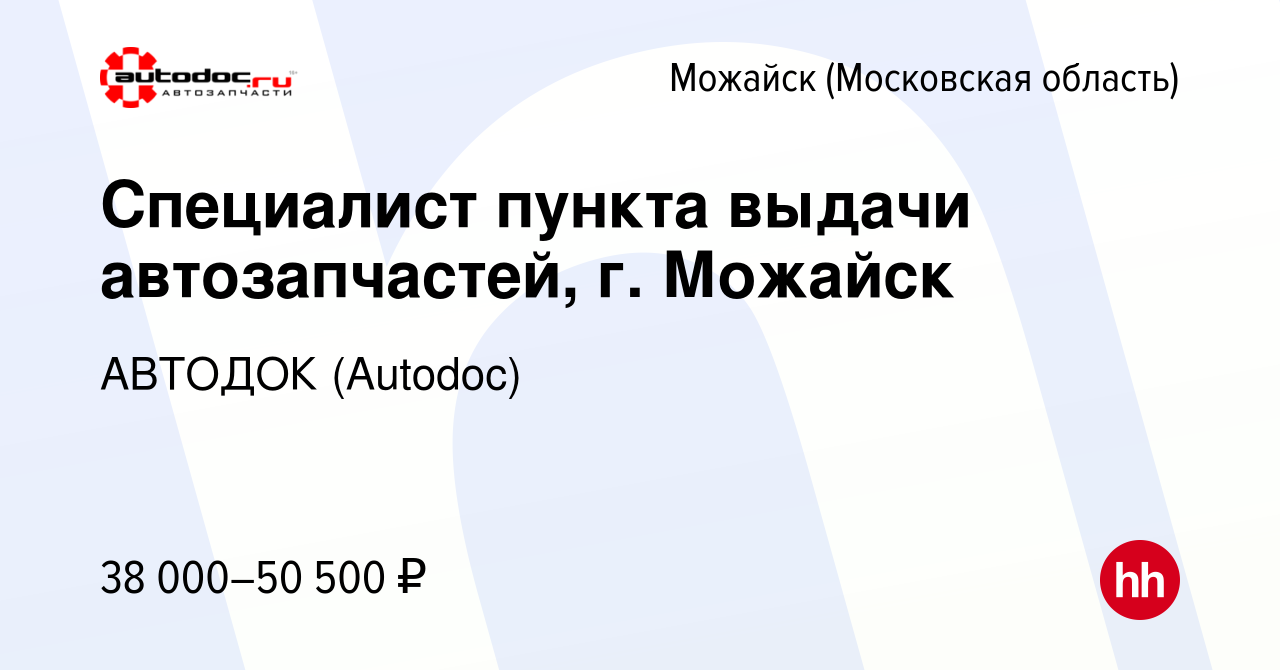 autodoc.ru
АВТОЗАПЧАСТИ

Можайск (Московская область)

Специалист пункта выдачи автозапчастей, г. Можайск

АВТОДОК (Autodoc)

38 000–50 500 ₽

hh